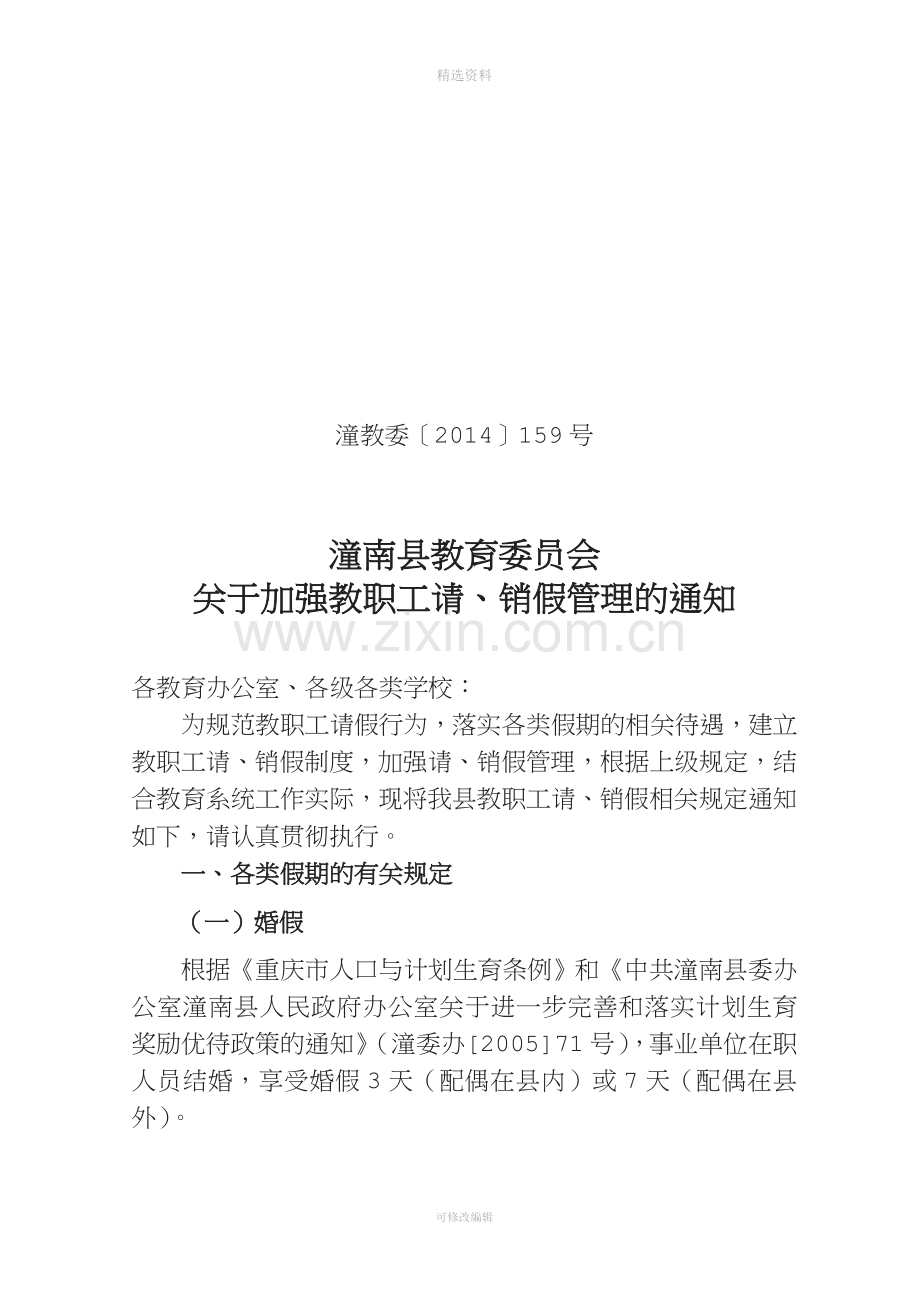 精选资料

潼教委〔2014〕159号

潼南县教育委员会
关于加强教职工请、销假管理的通知

www.zixin.com.cn

各教育办公室、各级各类学校：

为规范教职工请假行为，落实各类假期的相关待遇，建立教职工请、销假制度，加强请、销假管理，根据上级规定，结合教育系统工作实际，现将我县教职工请、销假相关规定通知如下，请认真贯彻执行。

一、各类假期的有关规定

（一）婚假

根据《重庆市人口与计划生育条例》和《中共潼南县委办公室潼南县人民政府办公室关于进一步完善和落实计划生育奖励优待政策的通知》（潼委办[2005]71号），事业单位在职人员结婚，享受婚假3天（配偶在县内）或7天（配偶在县外）。

可修改编辑